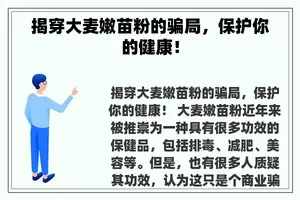 揭穿大麦嫩苗粉的骗局，保护你的健康！

揭穿大麦嫩苗粉的骗局，保护你的健康！ 大麦嫩苗粉近年来被推崇为一种具有很多功效的保健品，包括排毒、减肥、美容等。但是，也有很多人质疑其功效，认为这只是个商业骗